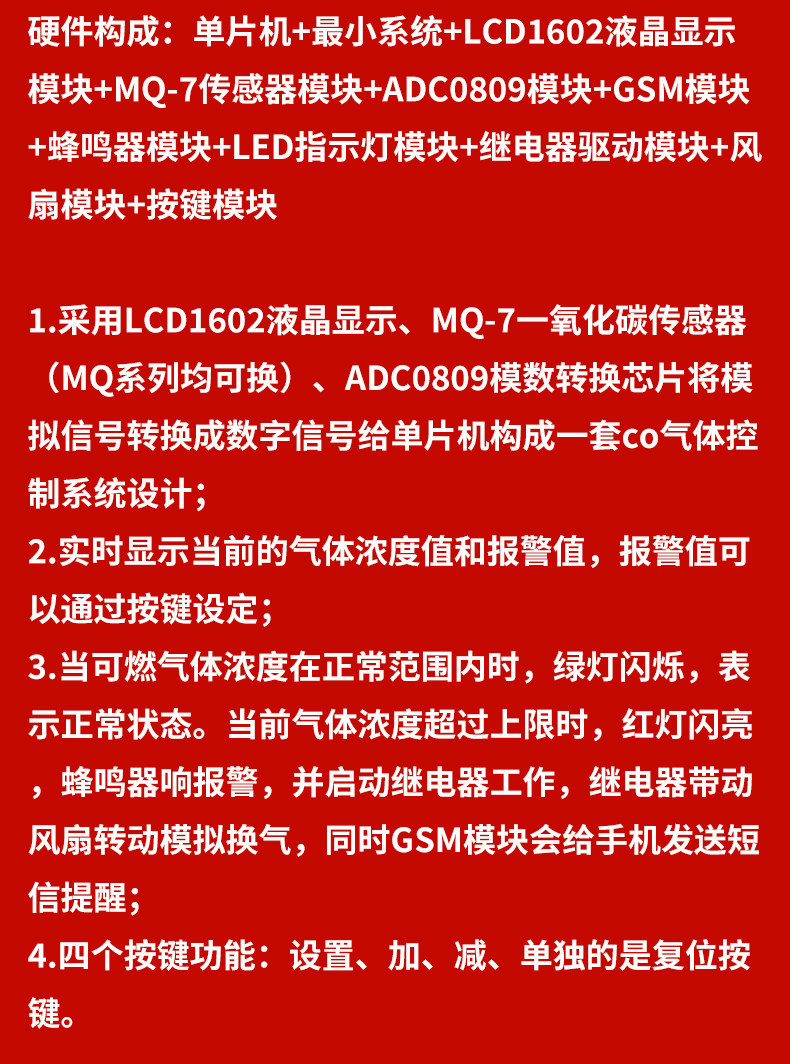 硬件构成：单片机+最小系统+LCD1602液晶显示模块+MQ-7传感器模块+ADC0809模块+GSM模块+蜂鸣器模块+LED指示灯模块+继电器驱动模块+风扇模块+按键模块

1.采用LCD1602液晶显示、MQ-7一氧化碳传感器（MQ系列均可换）、ADC0809模数转换芯片将模拟信号转换成数字信号给单片机构成一套co气体控制系统设计；
2.实时显示当前的气体浓度值和报警值，报警值可以通过按键设定；
3.当可燃气体浓度在正常范围内时，绿灯闪烁，表示正常状态。当前气体浓度超过上限时，红灯闪亮，蜂鸣器响报警，并启动继电器工作，继电器带动风扇转动模拟换气，同时GSM模块会给手机发送短信提醒；
4.四个按键功能：设置、加、减、单独的是复位按键。